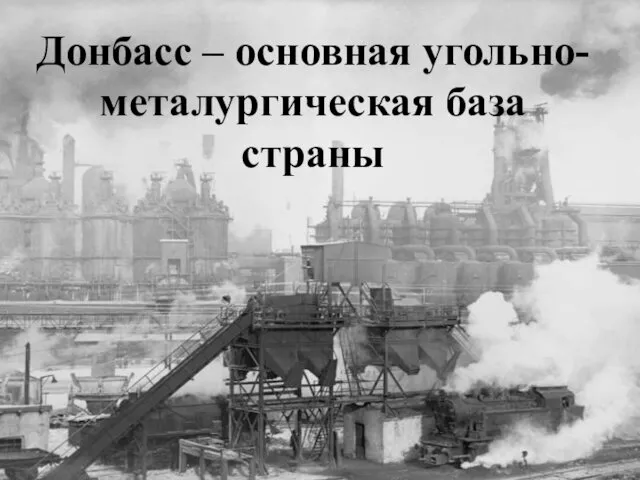 Донбасс – основная угольно-металургическая база страны